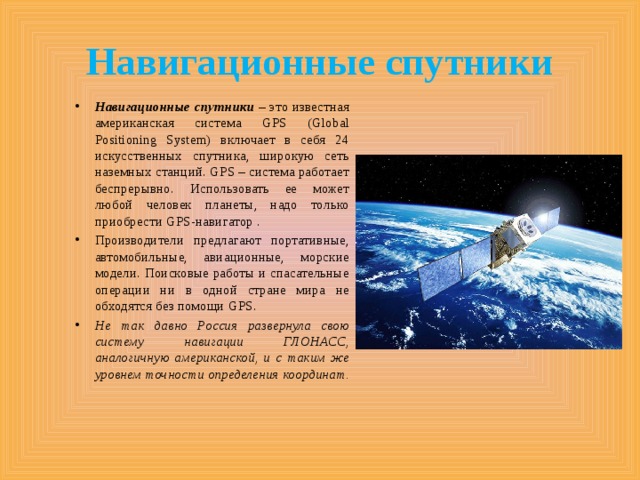 Навигационные спутники

• Навигационные спутники – это известная американская система GPS (Global Positioning System) включает в себя 24 искусственных спутника, широкую сеть наземных станций. GPS – система работает беспрерывно. Использовать ее может любой человек планеты, надо только приобрести GPS-навигатор .

• Производители предлагают портативные, автомобильные, авиационные, морские модели. Поисковые работы и спасательные операции ни в одной стране мира не обходятся без помощи GPS.

• Не так давно Россия развернула свою систему навигации ГЛОНАСС, аналогичную американской, и с таким же уровнем точности определения координат.